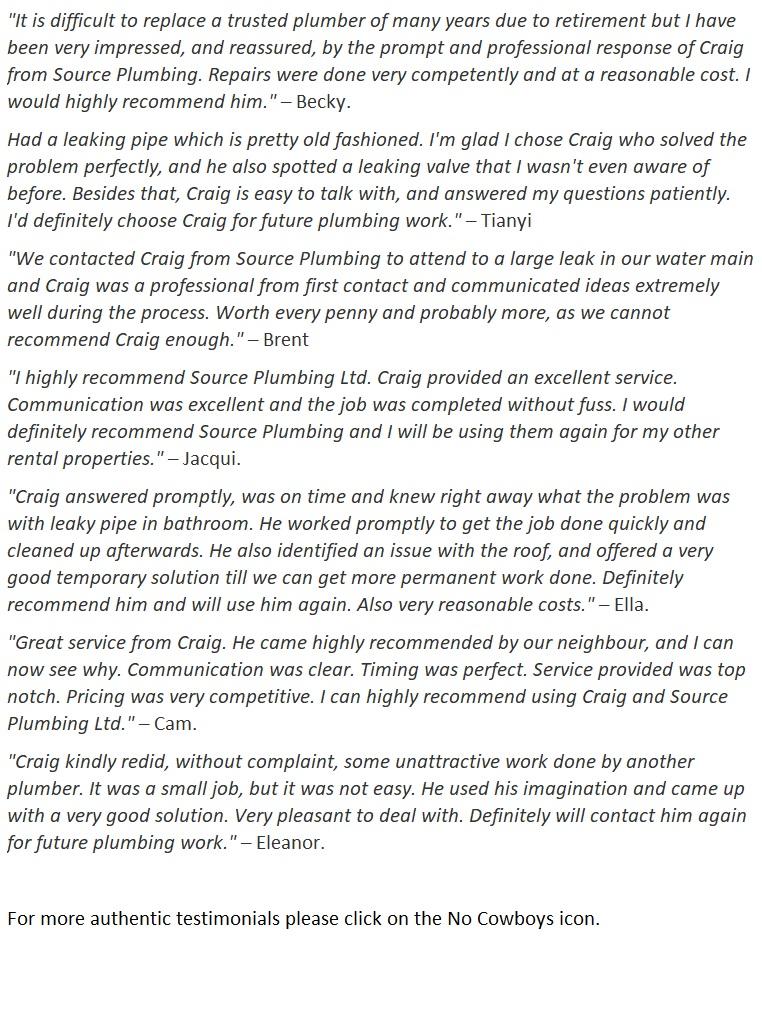 "It is difficult to replace a trusted plumber of many years due to retirement but I have been very impressed, and reassured, by the prompt and professional response of Craig from Source Plumbing. Repairs were done very competently and at a reasonable cost. I would highly recommend him." – Becky.

Had a leaking pipe which is pretty old fashioned. I'm glad I chose Craig who solved the problem perfectly, and he also spotted a leaking valve that I wasn't even aware of before. Besides that, Craig is easy to talk with, and answered my questions patiently. I'd definitely choose Craig for future plumbing work." – Tianyi

"We contacted Craig from Source Plumbing to attend to a large leak in our water main and Craig was a professional from first contact and communicated ideas extremely well during the process. Worth every penny and probably more, as we cannot recommend Craig enough." – Brent

"I highly recommend Source Plumbing Ltd. Craig provided an excellent service. Communication was excellent and the job was completed without fuss. I would definitely recommend Source Plumbing and I will be using them again for my other rental properties." – Jacqui.

"Craig answered promptly, was on time and knew right away what the problem was with leaky pipe in bathroom. He worked promptly to get the job done quickly and cleaned up afterwards. He also identified an issue with the roof, and offered a very good temporary solution till we can get more permanent work done. Definitely recommend him and will use him again. Also very reasonable costs." – Ella.

"Great service from Craig. He came highly recommended by our neighbour, and I can now see why. Communication was clear. Timing was perfect. Service provided was top notch. Pricing was very competitive. I can highly recommend using Craig and Source Plumbing Ltd." – Cam.

"Craig kindly redid, without complaint, some unattractive work done by another plumber. It was a small job, but it was not easy. He used his imagination and came up with a very good solution. Very pleasant to deal with. Definitely will contact him again for future plumbing work." – Eleanor.

For more authentic testimonials please click on the No Cowboys icon.